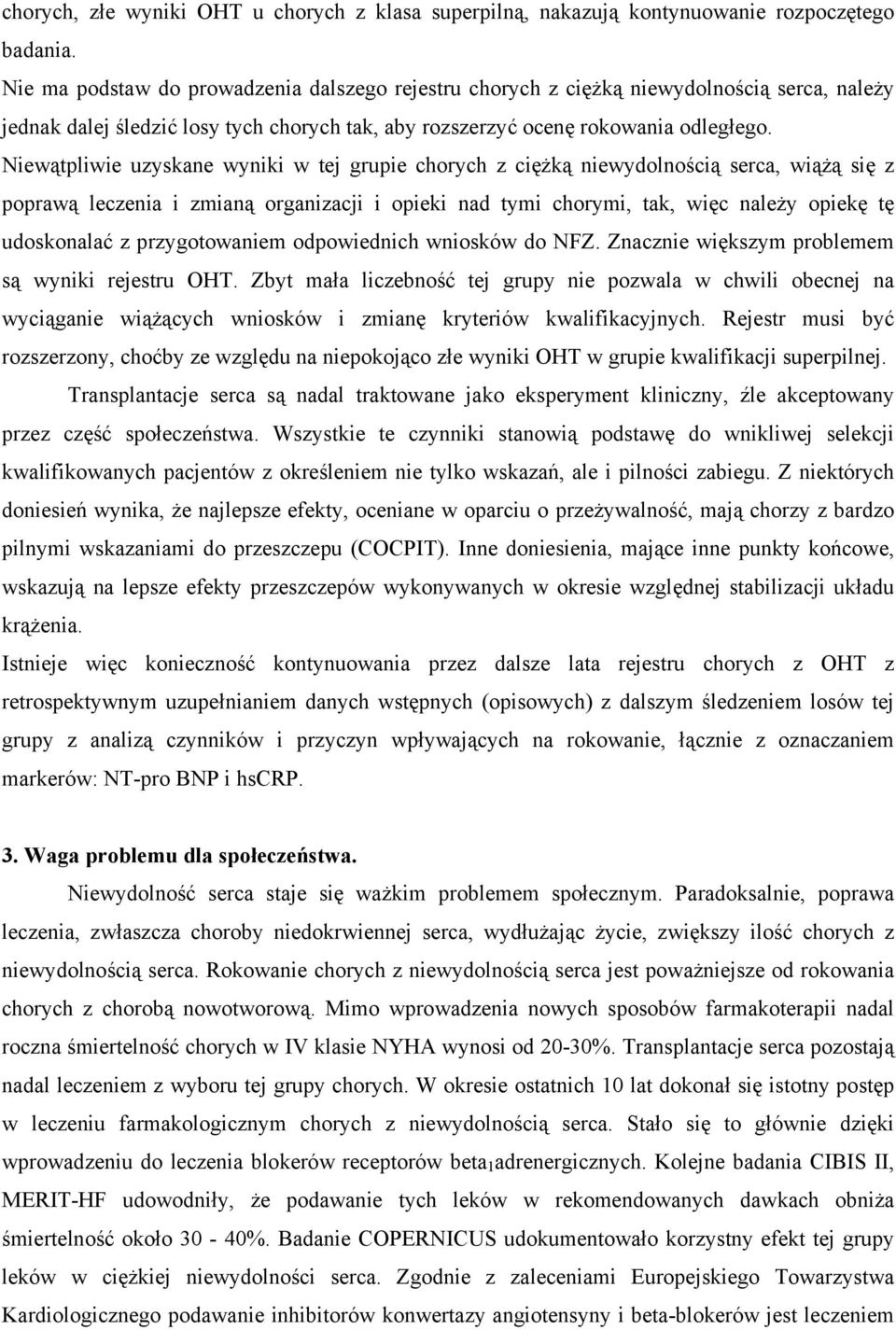 chorych, złe wyniki OHT u chorych z klasa superpilną, nakazują kontynuowanie rozpoczętego badania.
Nie ma podstaw do prowadzenia dalszego rejestru chorych z ciężką niewydolnością serca, należy jednak dalej śledzić losy tych chorych tak, aby rozszerzyć ocenę rokowania odległego.
Niewątpliwie uzyskane wyniki w tej grupie chorych z ciężką niewydolnością serca, wiążą się z poprawą leczenia i zmianą organizacji i opieki nad tymi chorymi, tak, więc należy opiekę tę udoskonalać z przygotowaniem odpowiednich wniosków do NFZ. Znacznie większym problemem są wyniki rejestru OHT. Zbyt mała liczebność tej grupy nie pozwala w chwili obecnej na wyciąganie wiążących wniosków i zmianę kryteriów kwalifikacyjnych. Rejestr musi być rozszerzony, choćby ze względu na niepokojąco złe wyniki OHT w grupie kwalifikacji superpilnej.

Transplantacje serca są nadal traktowane jako eksperyment kliniczny, źle akceptowany przez część społeczeństwa. Wszystkie te czynniki stanowią podstawę do wnikliwej selekcji kwalifikowanych pacjentów z określeniem nie tylko wskazań, ale i pilności zabiegu. Z niektórych doniesień wynika, że najlepsze efekty, oceniane w oparciu o przeżywalność, mają chorzy z bardzo pilnymi wskazaniami do przeszczepu (COCPIT). Inne doniesienia, mające inne punkty końcowe, wskazują na lepsze efekty przeszczepów wykonywanych w okresie względnej stabilizacji układu krążenia.
Istnieje więc konieczność kontynuowania przez dalsze lata rejestru chorych z OHT z retrospektywnym uzupełnianiem danych wstępnych (opisowych) z dalszym śledzeniem losów tej grupy z analizą czynników i przyczyn wpływających na rokowanie, łącznie z oznaczaniem markerów: NT-pro BNP i hsCRP.

3. Waga problemu dla społeczeństwa.

Niewydolność serca staje się ważkim problemem społecznym. Paradoksalnie, poprawa leczenia, zwłaszcza choroby niedokrwiennej serca, wydłużając życie, zwiększy ilość chorych z niewydolnością serca. Rokowanie chorych z niewydolnością serca jest poważniejsze od rokowania chorych z chorobą nowotworową. Mimo wprowadzenia nowych sposobów farmakoterapii nadal roczna śmiertelność chorych w IV klasie NYHA wynosi od 20-30%. Transplantacje serca pozostają nadal leczeniem z wyboru tej grupy chorych. W okresie ostatnich 10 lat dokonał się istotny postęp w leczeniu farmakologicznym chorych z niewydolnością serca. Stało się to głównie dzięki wprowadzeniu do leczenia blokerów receptorów beta$_1$adrenergicznych. Kolejne badania CIBIS II, MERIT-HF udowodniły, że podawanie tych leków w rekomendowanych dawkach obniża śmiertelność około 30 - 40%. Badanie COPERNICUS udokumentowało korzystny efekt tej grupy leków w ciężkiej niewydolności serca. Zgodnie z zaleceniami Europejskiego Towarzystwa Kardiologicznego podawanie inhibitorów konwertazy angiotensyny i beta-blokerów jest leczeniem